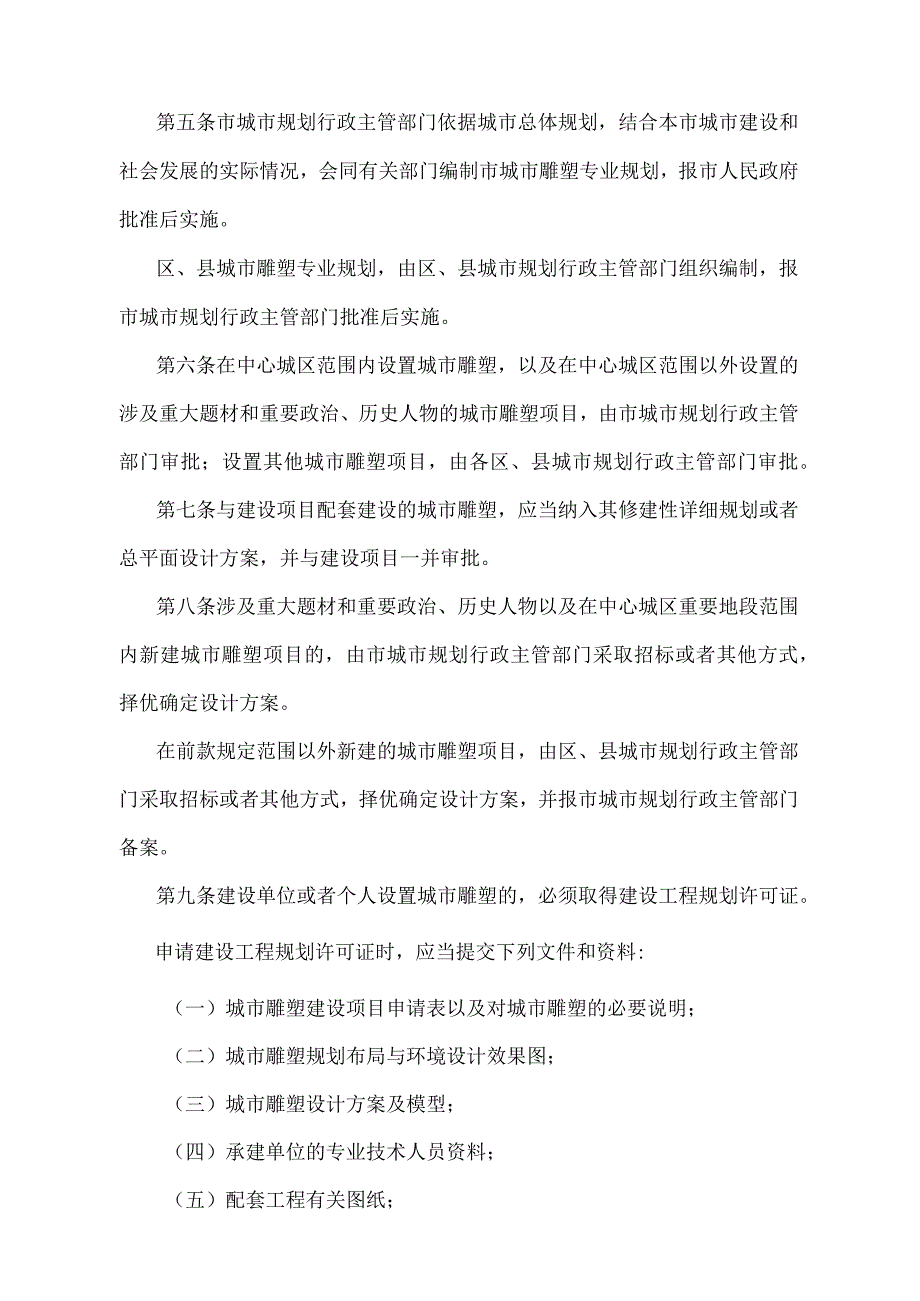 第五条市城市规划行政主管部门依据城市总体规划，结合本市城市建设和社会发展的实际情况，会同有关部门编制市城市雕塑专业规划，报市人民政府批准后实施。

区、县城市雕塑专业规划，由区、县城市规划行政主管部门组织编制，报市城市规划行政主管部门批准后实施。

第六条在中心城区范围内设置城市雕塑，以及在中心城区范围以外设置的涉及重大题材和重要政治、历史人物的城市雕塑项目，由市城市规划行政主管部门审批；设置其他城市雕塑项目，由各区、县城市规划行政主管部门审批。

第七条与建设项目配套建设的城市雕塑，应当纳入其修建性详细规划或者总平面设计方案，并与建设项目一并审批。

第八条涉及重大题材和重要政治、历史人物以及在中心城区重要地段范围内新建城市雕塑项目的，由市城市规划行政主管部门采取招标或者其他方式，择优确定设计方案。

在前款规定范围以外新建的城市雕塑项目，由区、县城市规划行政主管部门采取招标或者其他方式，择优确定设计方案，并报市城市规划行政主管部门备案。

第九条建设单位或者个人设置城市雕塑的，必须取得建设工程规划许可证。

申请建设工程规划许可证时，应当提交下列文件和资料:

（一）城市雕塑建设项目申请表以及对城市雕塑的必要说明;

（二）城市雕塑规划布局与环境设计效果图;

（三）城市雕塑设计方案及模型;

（四）承建单位的专业技术人员资料;

（五）配套工程有关图纸;